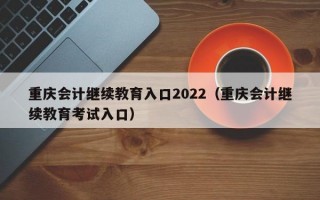 重庆会计继续教育入口2022（重庆会计继续教育考试入口）